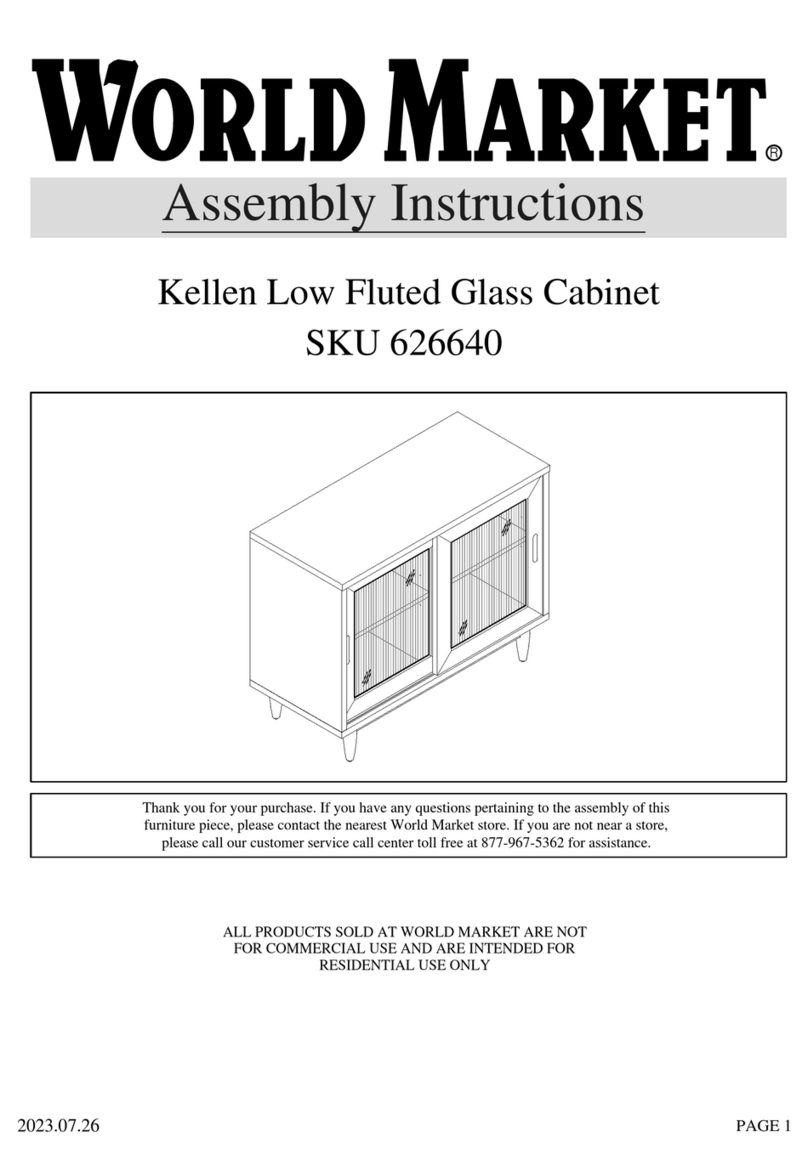 WORLD MARKET®

Assembly Instructions

Kellen Low Fluted Glass Cabinet
SKU 626640

Thank you for your purchase. If you have any questions pertaining to the assembly of this furniture piece, please contact the nearest World Market store. If you are not near a store, please call our customer service call center toll free at 877-967-5362 for assistance.

ALL PRODUCTS SOLD AT WORLD MARKET ARE NOT FOR COMMERCIAL USE AND ARE INTENDED FOR RESIDENTIAL USE ONLY

2023.07.26

PAGE 1